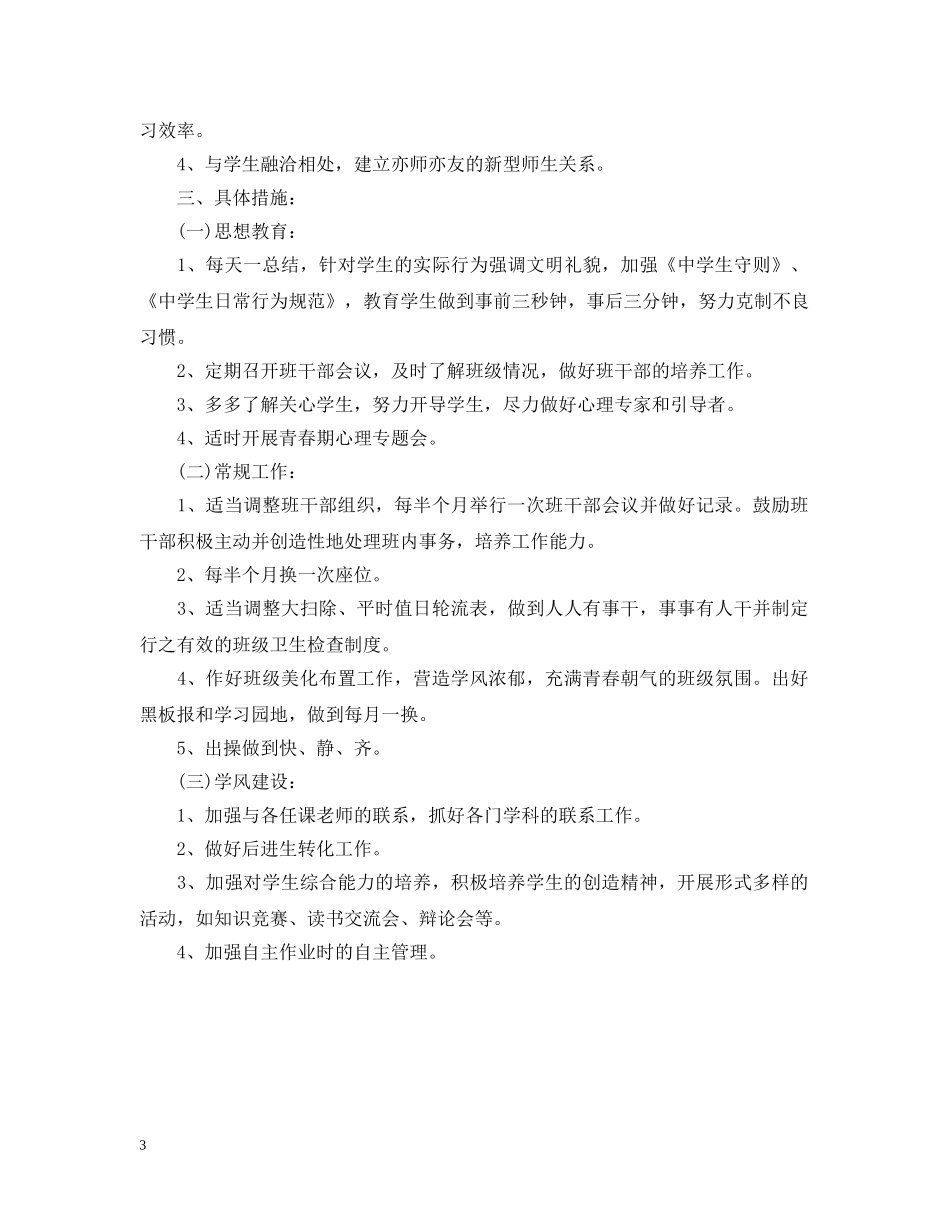 习效率。

4、与学生融洽相处，建立亦师亦友的新型师生关系。

三、具体措施：

(一)思想教育：

1、每天一总结，针对学生的实际行为强调文明礼貌，加强《中学生守则》、《中学生日常行为规范》，教育学生做到事前三秒钟，事后三分钟，努力克制不良习惯。

2、定期召开班干部会议，及时了解班级情况，做好班干部的培养工作。

3、多多了解关心学生，努力开导学生，尽力做好心理专家和引导者。

4、适时开展青春期心理专题会。

(二)常规工作：

1、适当调整班干部组织，每半个月举行一次班干部会议并做好记录。鼓励班干部积极主动并创造性地处理班内事务，培养工作能力。

2、每半个月换一次座位。

3、适当调整大扫除、平时值日轮流表，做到人人有事干，事事有人干并制定行之有效的班级卫生检查制度。

4、作好班级美化布置工作，营造学风浓郁，充满青春朝气的班级氛围。出好黑板报和学习园地，做到每月一换。

5、出操做到快、静、齐。

(三)学风建设：

1、加强与各任课老师的联系，抓好各门学科的联系工作。

2、做好后进生转化工作。

3、加强对学生综合能力的培养，积极培养学生的创造精神，开展形式多样的活动，如知识竞赛、读书交流会、辩论会等。

4、加强自主作业时的自主管理。

3